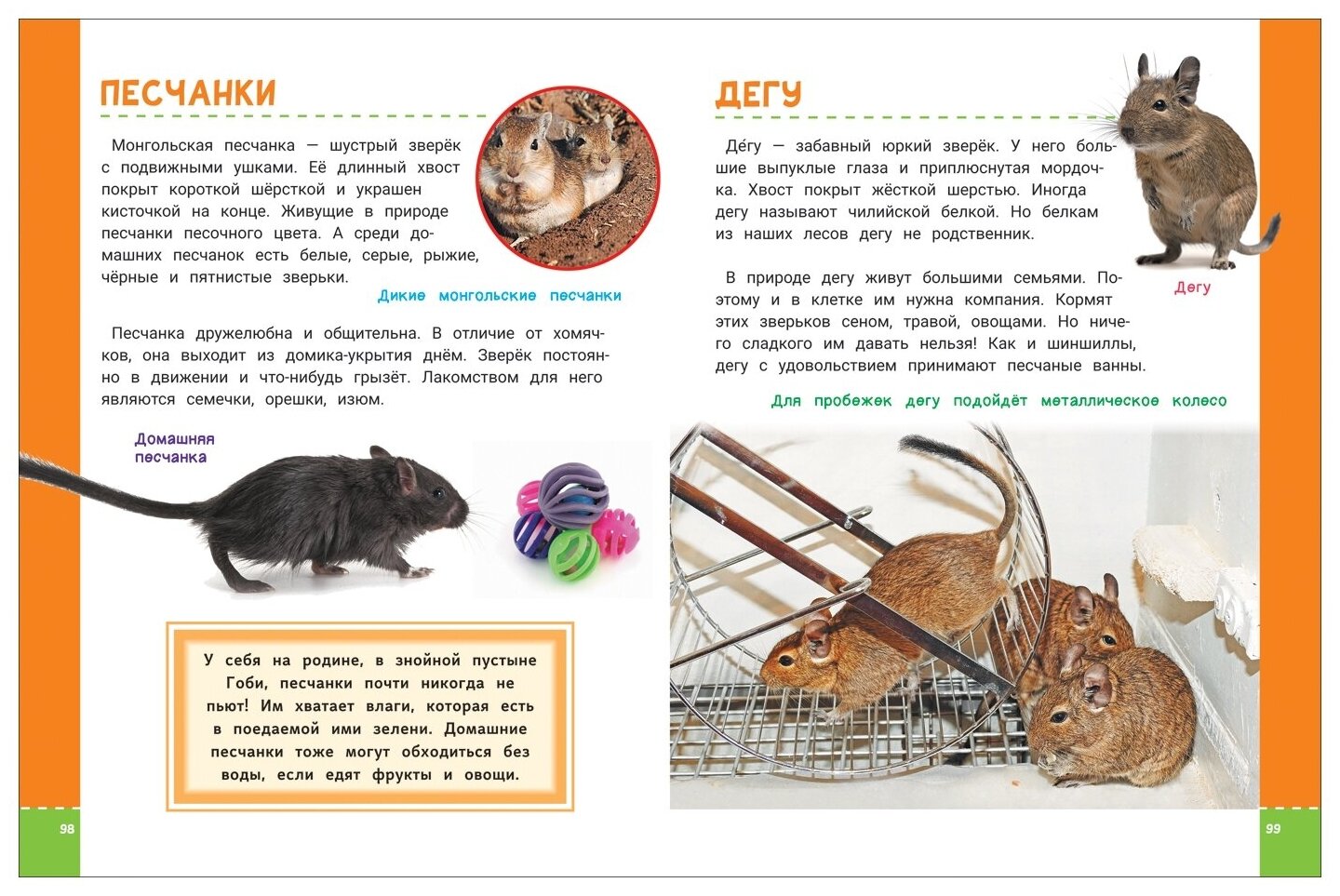 ПЕСЧАНКИ

Монгольская песчанка — шустрый зверёк с подвижными ушками. Её длинный хвост покрыт короткой шёрсткой и украшен кисточкой на конце. Живущие в природе песчанки песочного цвета. А среди домашних песчанок есть белые, серые, рыжие, чёрные и пятнистые зверьки.

Дикие монгольские песчанки

Песчанка дружелюбна и общительна. В отличие от хомячков, она выходит из домика-укрытия днём. Зверёк постоянно в движении и что-нибудь грызёт. Лакомством для него являются семечки, орешки, изюм.

Домашняя песчанка

У себя на родине, в знойной пустыне Гоби, песчанки почти никогда не пьют! Им хватает влаги, которая есть в поедаемой ими зелени. Домашние песчанки тоже могут обходиться без воды, если едят фрукты и овощи.

98

ДЕГУ

Де́гу — забавный юркий зверёк. У него большие выпуклые глаза и приплюснутая мордочка. Хвост покрыт жёсткой шерстью. Иногда дегу называют чилийской белкой. Но белкам из наших лесов дегу не родственник.

Дегу

В природе дегу живут большими семьями. Поэтому и в клетке им нужна компания. Кормят этих зверьков сеном, травой, овощами. Но ничего сладкого им давать нельзя! Как и шиншиллы, дегу с удовольствием принимают песчаные ванны.

Для пробежек дегу подойдёт металлическое колесо

99